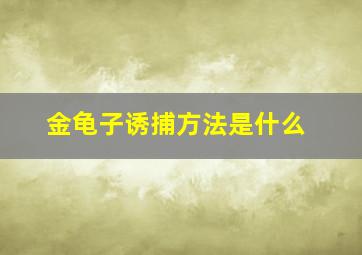 金龟子诱捕方法是什么